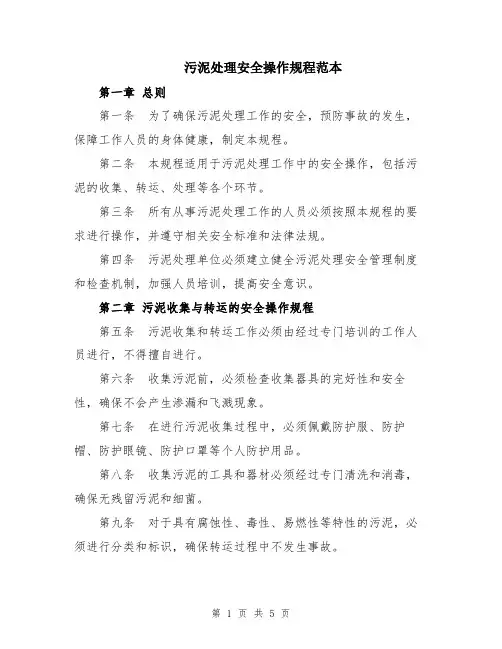 污泥处理安全操作规程范本

第一章 总则

第一条 为了确保污泥处理工作的安全，预防事故的发生，保障工作人员的身体健康，制定本规程。

第二条 本规程适用于污泥处理工作中的安全操作，包括污泥的收集、转运、处理等各个环节。

第三条 所有从事污泥处理工作的人员必须按照本规程的要求进行操作，并遵守相关安全标准和法律法规。

第四条 污泥处理单位必须建立健全污泥处理安全管理制度和检查机制，加强人员培训，提高安全意识。

第二章 污泥收集与转运的安全操作规程

第五条 污泥收集和转运工作必须由经过专门培训的工作人员进行，不得擅自进行。

第六条 收集污泥前，必须检查收集器具的完好性和安全性，确保不会产生渗漏和飞溅现象。

第七条 在进行污泥收集过程中，必须佩戴防护服、防护帽、防护眼镜、防护口罩等个人防护用品。

第八条 收集污泥的工具和器材必须经过专门清洗和消毒，确保无残留污泥和细菌。

第九条 对于具有腐蚀性、毒性、易燃性等特性的污泥，必须进行分类和标识，确保转运过程中不发生事故。

第 1 页 共 5 页